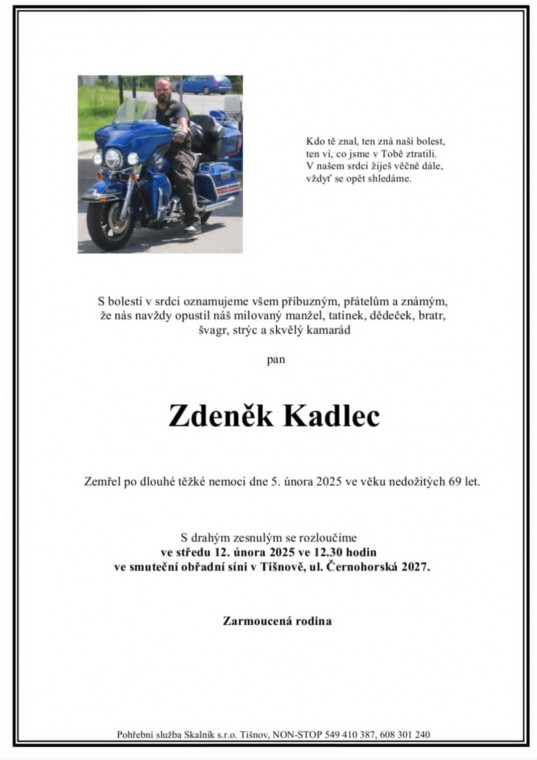 Kdo tě znal, ten zná naši bolest,
ten ví, co jsme v Tobě ztratili.
V našem srdci žiješ věčně dále,
vždyť se opět shledáme.

S bolestí v srdci oznamujeme všem příbuzným, přátelům a známým, že nás navždy opustil náš milovaný manžel, tatínek, dědeček, bratr, švagr, strýc a skvělý kamarád

pan

Zdeněk Kadlec

Zemřel po dlouhé těžké nemoci dne 5. února 2025 ve věku nedožitých 69 let.

S drahým zesnulým se rozloučíme
ve středu 12. února 2025 ve 12.30 hodin
ve smuteční obřadní síni v Tišnově, ul. Černohorská 2027.

Zarmoucená rodina

Pohřební služba Skalník s.r.o. Tišnov, NON-STOP 549 410 387, 608 301 240